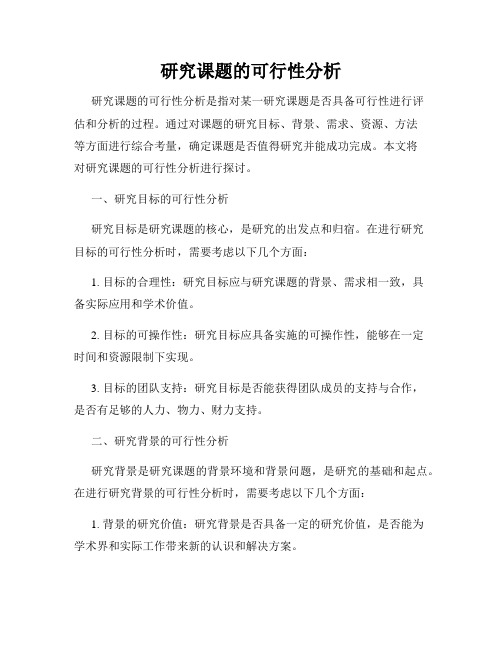 研究课题的可行性分析

研究课题的可行性分析是指对某一研究课题是否具备可行性进行评估和分析的过程。通过对课题的研究目标、背景、需求、资源、方法等方面进行综合考量，确定课题是否值得研究并能成功完成。本文将对研究课题的可行性分析进行探讨。

一、研究目标的可行性分析

研究目标是研究课题的核心，是研究的出发点和归宿。在进行研究目标的可行性分析时，需要考虑以下几个方面：

1. 目标的合理性：研究目标应与研究课题的背景、需求相一致，具备实际应用和学术价值。

2. 目标的可操作性：研究目标应具备实施的可操作性，能够在一定时间和资源限制下实现。

3. 目标的团队支持：研究目标是否能获得团队成员的支持与合作，是否有足够的人力、物力、财力支持。

二、研究背景的可行性分析

研究背景是研究课题的背景环境和背景问题，是研究的基础和起点。在进行研究背景的可行性分析时，需要考虑以下几个方面：

1. 背景的研究价值：研究背景是否具备一定的研究价值，是否能为学术界和实际工作带来新的认识和解决方案。